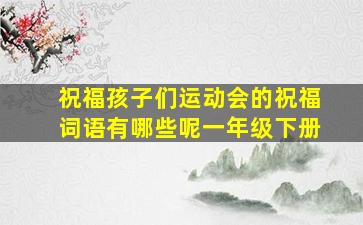 祝福孩子们运动会的祝福词语有哪些呢一年级下册